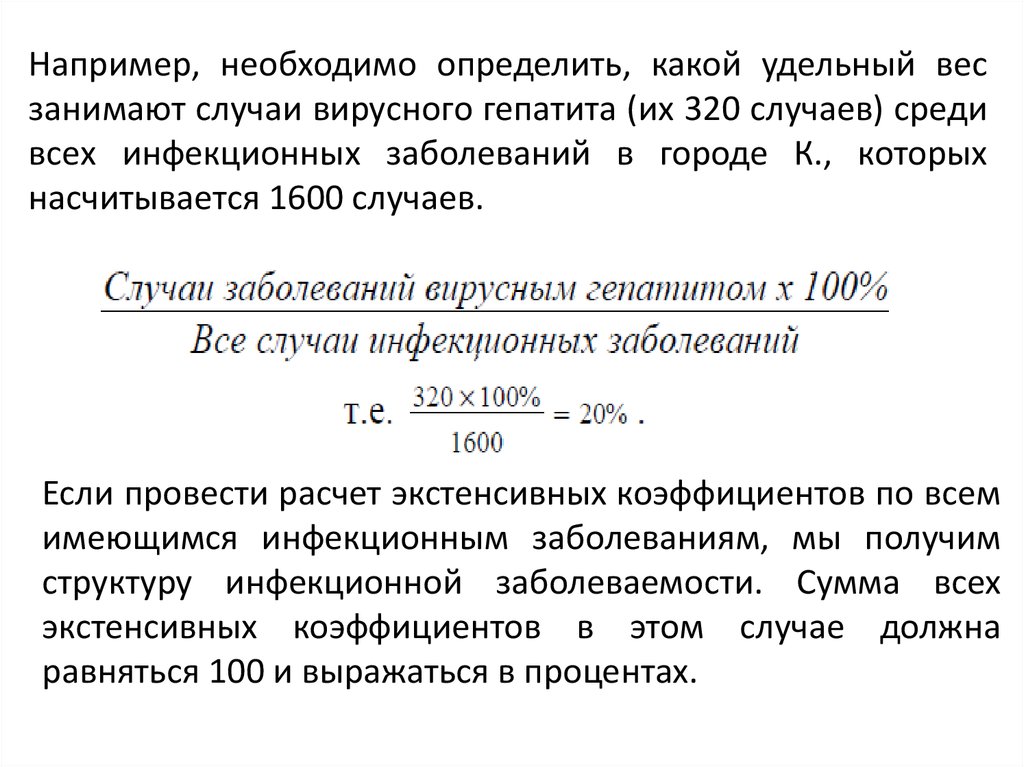 Например, необходимо определить, какой удельный вес занимают случаи вирусного гепатита (их 320 случаев) среди всех инфекционных заболеваний в городе К., которых насчитывается 1600 случаев.

$\frac{\text{Случаи заболеваний вирусным гепатитом х 100\%}}{\text{Все случаи инфекционных заболеваний}}$

т.е. $\frac{320 \times 100\%}{1600} = 20\%$ .

Если провести расчет экстенсивных коэффициентов по всем имеющимся инфекционным заболеваниям, мы получим структуру инфекционной заболеваемости. Сумма всех экстенсивных коэффициентов в этом случае должна равняться 100 и выражаться в процентах.